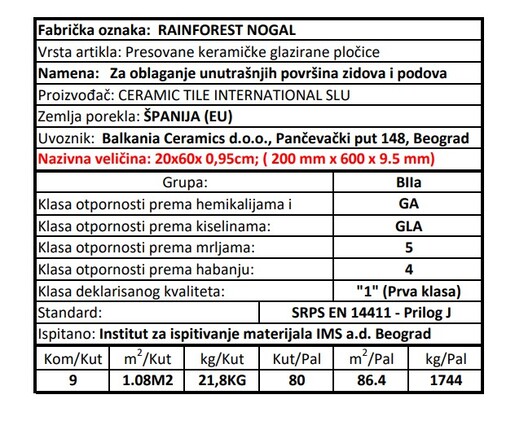 Fabrička oznaka: RAINFOREST NOGAL

Vrsta artikla: Presovane keramičke glazirane pločice

Namena: Za oblaganje unutrašnjih površina zidova i podova

Proizvođač: CERAMIC TILE INTERNATIONAL SLU

Zemlja porekla: ŠPANIJA (EU)

Uvoznik: Balkania Ceramics d.o.o., Pančevački put 148, Beograd

Nazivna veličina: 20x60x 0,95cm; ( 200 mm x 600 x 9.5 mm)

| Grupa: | BIIa |
|---|---|
| Klasa otpornosti prema hemikalijama i | GA |
| Klasa otpornosti prema kiselinama: | GLA |
| Klasa otpornosti prema mrljama: | 5 |
| Klasa otpornosti prema habanju: | 4 |
| Klasa deklarisanog kvaliteta: | "1" (Prva klasa) |
| Standard: | SRPS EN 14411 - Prilog J |

Ispitano: Institut za ispitivanje materijala IMS a.d. Beograd

| Kom/Kut | $m^2$/Kut | kg/Kut | Kut/Pal | $m^2$/Pal | kg/Pal |
|---|---|---|---|---|---|
| 9 | 1.08M2 | 21,8KG | 80 | 86.4 | 1744 |